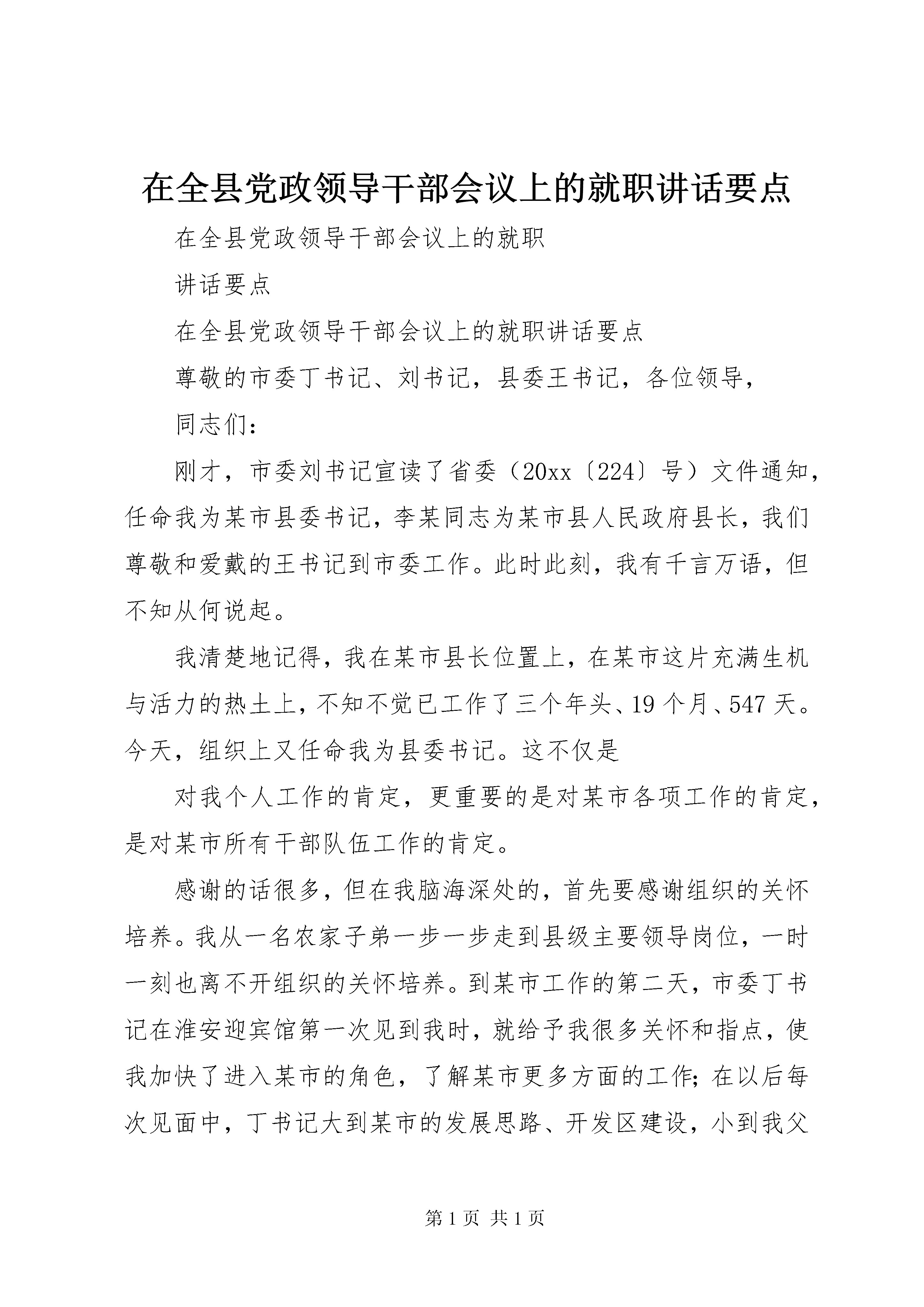 在全县党政领导干部会议上的就职讲话要点

在全县党政领导干部会议上的就职

讲话要点

在全县党政领导干部会议上的就职讲话要点

尊敬的市委丁书记、刘书记，县委王书记，各位领导，

同志们：

刚才，市委刘书记宣读了省委（20xx〔224〕号）文件通知，任命我为某市县委书记，李某同志为某市县人民政府县长，我们尊敬和爱戴的王书记到市委工作。此时此刻，我有千言万语，但不知从何说起。

我清楚地记得，我在某市县长位置上，在某市这片充满生机与活力的热土上，不知不觉已工作了三个年头、19个月、547天。今天，组织上又任命我为县委书记。这不仅是

对我个人工作的肯定，更重要的是对某市各项工作的肯定，是对某市所有干部队伍工作的肯定。

感谢的话很多，但在我脑海深处的，首先要感谢组织的关怀培养。我从一名农家子弟一步一步走到县级主要领导岗位，一时一刻也离不开组织的关怀培养。到某市工作的第二天，市委丁书记在淮安迎宾馆第一次见到我时，就给予我很多关怀和指点，使我加快了进入某市的角色，了解某市更多方面的工作；在以后每次见面中，丁书记大到某市的发展思路、开发区建设，小到我父

第1页 共1页